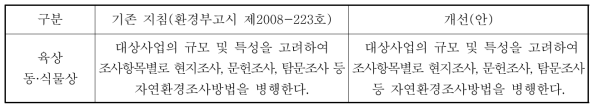 | 구분 | 기존 지침(환경부고시 제2008-223호) | 개선(안) |
|---|---|---|
| 육상 동·식물상 | 대상사업의 규모 및 특성을 고려하여 조사항목별로 현지조사, 문헌조사, 탐문조사 등 자연환경조사방법을 병행한다. | 대상사업의 규모 및 특성을 고려하여 조사항목별로 현지조사, 문헌조사, 탐문조사 등 자연환경조사방법을 병행한다. |